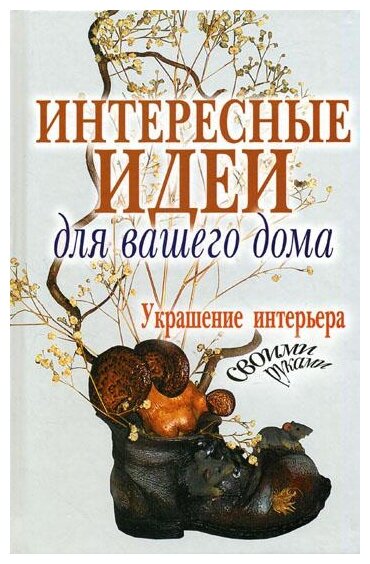 ИНТЕРЕСНЫЕ ИДЕИ

для вашего дома

Украшение интерьера

своими руками